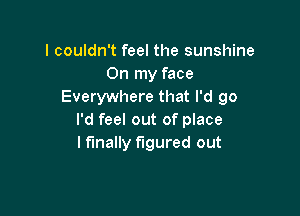 I couldn't feel the sunshine
On my face
Everywhere that I'd go
I'd feel out of place
I finally figured out